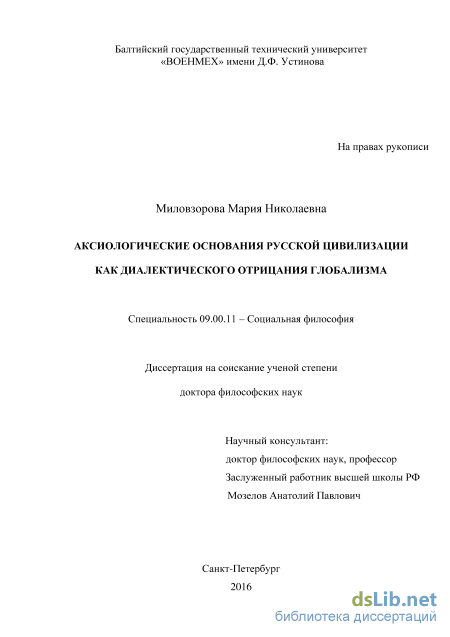 Балтийский государственный технический университет
«ВОЕНМЕХ» имени Д.Ф. Устинова

На правах рукописи

Миловзорова Мария Николаевна

АКСИОЛОГИЧЕСКИЕ ОСНОВАНИЯ РУССКОЙ ЦИВИЛИЗАЦИИ

КАК ДИАЛЕКТИЧЕСКОГО ОТРИЦАНИЯ ГЛОБАЛИЗМА

Специальность 09.00.11 – Социальная философия

Диссертация на соискание ученой степени

доктора философских наук

Научный консультант:
доктор философских наук, профессор
Заслуженный работник высшей школы РФ
Мозелов Анатолий Павлович

Санкт-Петербург
2016

dsLib.net
библиотека диссертаций